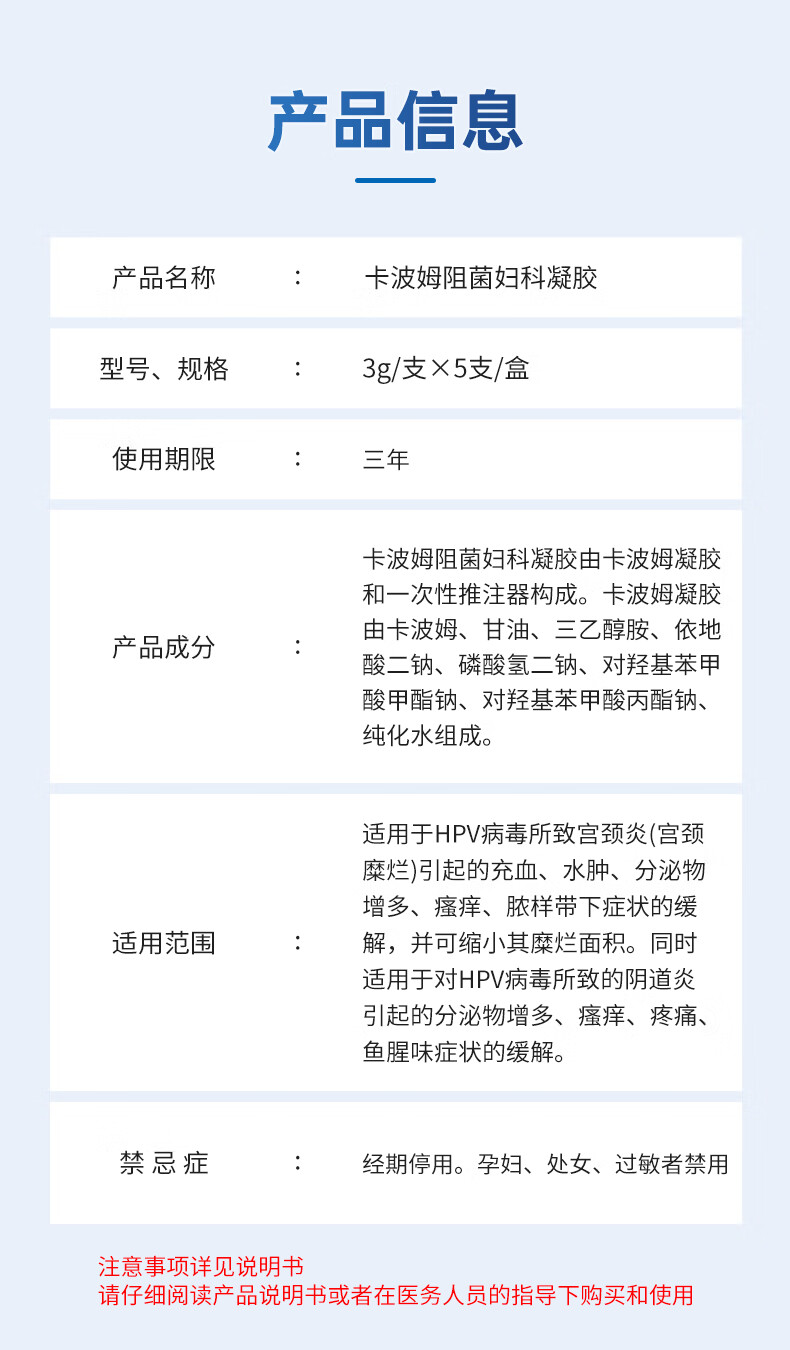 产品信息

产品名称 ： 卡波姆阻菌妇科凝胶

型号、规格 ： 3g/支×5支/盒

使用期限 ： 三年

产品成分 ： 卡波姆阻菌妇科凝胶由卡波姆凝胶和一次性推注器构成。卡波姆凝胶由卡波姆、甘油、三乙醇胺、依地酸二钠、磷酸氢二钠、对羟基苯甲酸甲酯钠、对羟基苯甲酸丙酯钠、纯化水组成。

适用范围 ： 适用于HPV病毒所致宫颈炎(宫颈糜烂)引起的充血、水肿、分泌物增多、瘙痒、脓样带下症状的缓解，并可缩小其糜烂面积。同时适用于对HPV病毒所致的阴道炎引起的分泌物增多、瘙痒、疼痛、鱼腥味症状的缓解。

禁忌症 ： 经期停用。孕妇、处女、过敏者禁用

注意事项详见说明书
请仔细阅读产品说明书或者在医务人员的指导下购买和使用